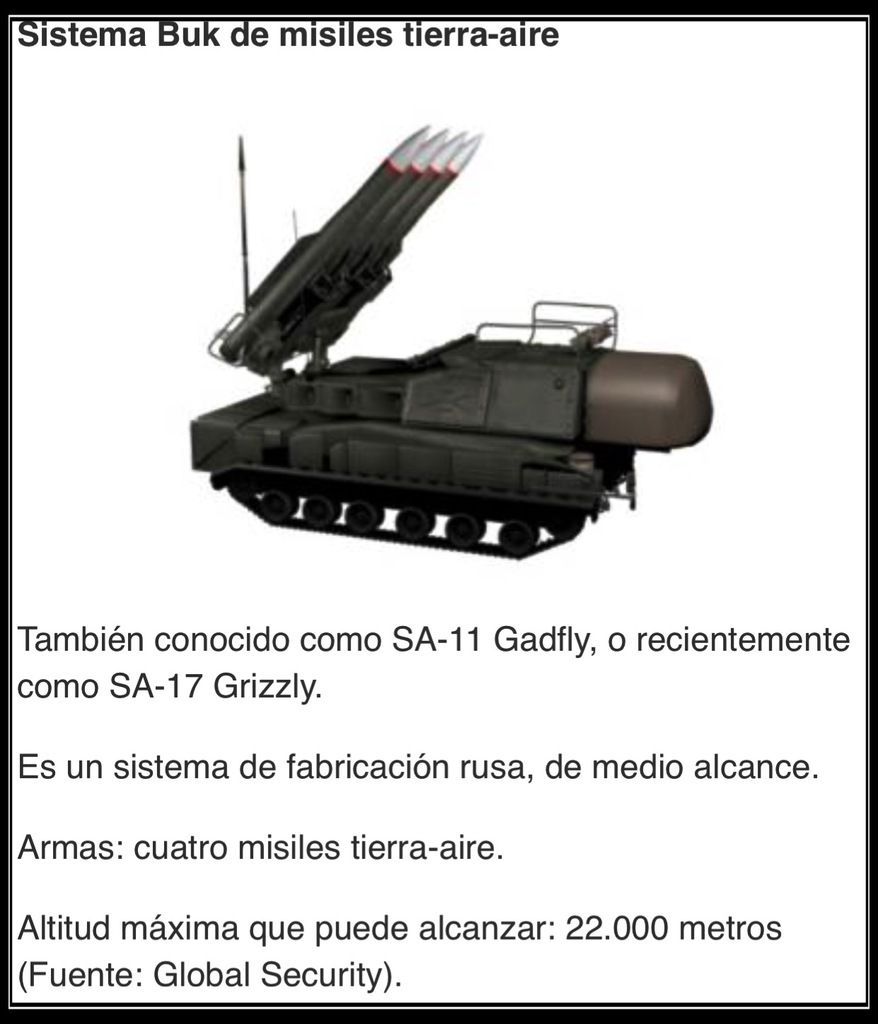 Sistema Buk de misiles tierra-aire

También conocido como SA-11 Gadfly, o recientemente como SA-17 Grizzly.

Es un sistema de fabricación rusa, de medio alcance.

Armas: cuatro misiles tierra-aire.

Altitud máxima que puede alcanzar: 22.000 metros (Fuente: Global Security).